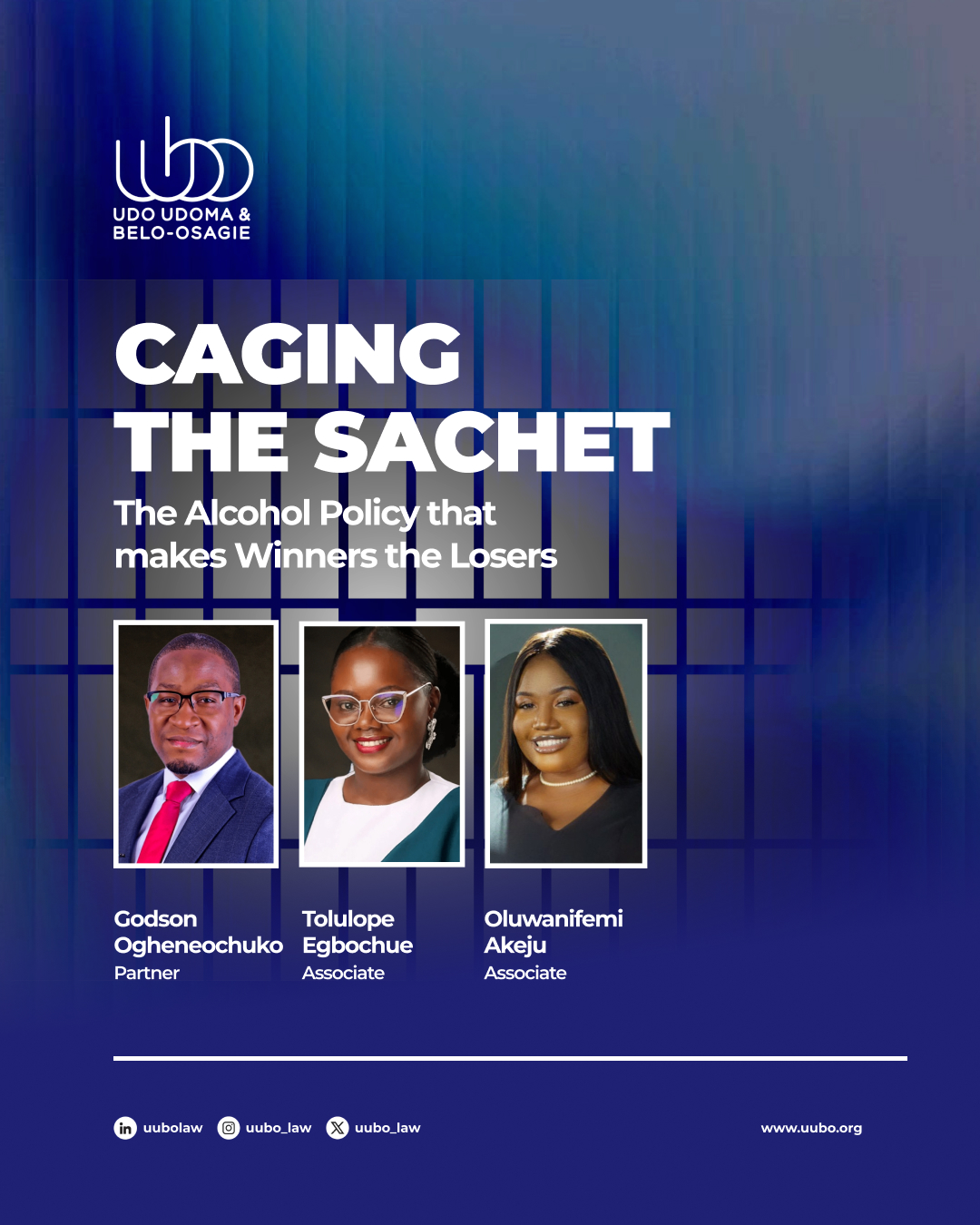 UDO UDOMA &
BELO-OSAGIE

CAGING
THE SACHET

The Alcohol Policy that makes Winners the Losers

Godson
Ogheneochuko
Partner

Tolulope
Egbochue
Associate

Oluwanifemi
Akeju
Associate

uubolaw uubo_law uubo_law

www.uubo.org